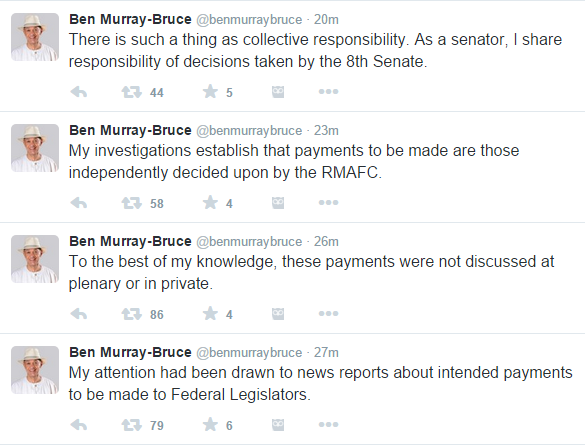 Ben Murray-Bruce @benmurraybruce · 20m
There is such a thing as collective responsibility. As a senator, I share responsibility of decisions taken by the 8th Senate.

44 5

Ben Murray-Bruce @benmurraybruce · 23m
My investigations establish that payments to be made are those independently decided upon by the RMAFC.

58 4

Ben Murray-Bruce @benmurraybruce · 26m
To the best of my knowledge, these payments were not discussed at plenary or in private.

86 4

Ben Murray-Bruce @benmurraybruce · 27m
My attention had been drawn to news reports about intended payments to be made to Federal Legislators.

79 6